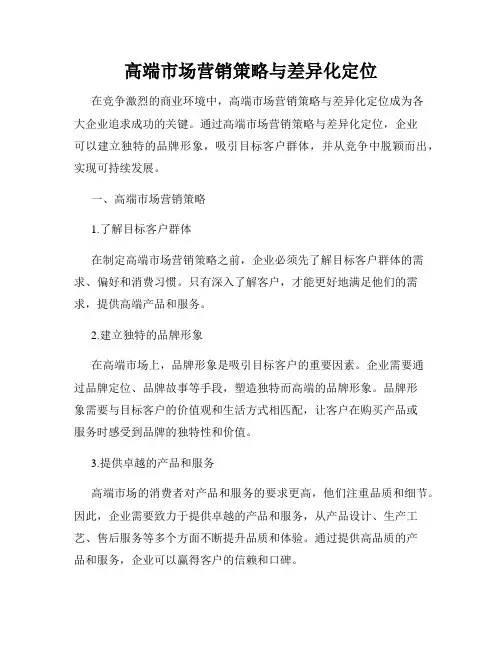 高端市场营销策略与差异化定位

在竞争激烈的商业环境中，高端市场营销策略与差异化定位成为各大企业追求成功的关键。通过高端市场营销策略与差异化定位，企业可以建立独特的品牌形象，吸引目标客户群体，并从竞争中脱颖而出，实现可持续发展。

一、高端市场营销策略

1.了解目标客户群体

在制定高端市场营销策略之前，企业必须先了解目标客户群体的需求、偏好和消费习惯。只有深入了解客户，才能更好地满足他们的需求，提供高端产品和服务。

2.建立独特的品牌形象

在高端市场上，品牌形象是吸引目标客户的重要因素。企业需要通过品牌定位、品牌故事等手段，塑造独特而高端的品牌形象。品牌形象需要与目标客户的价值观和生活方式相匹配，让客户在购买产品或服务时感受到品牌的独特性和价值。

3.提供卓越的产品和服务

高端市场的消费者对产品和服务的要求更高，他们注重品质和细节。因此，企业需要致力于提供卓越的产品和服务，从产品设计、生产工艺、售后服务等多个方面不断提升品质和体验。通过提供高品质的产品和服务，企业可以赢得客户的信赖和口碑。